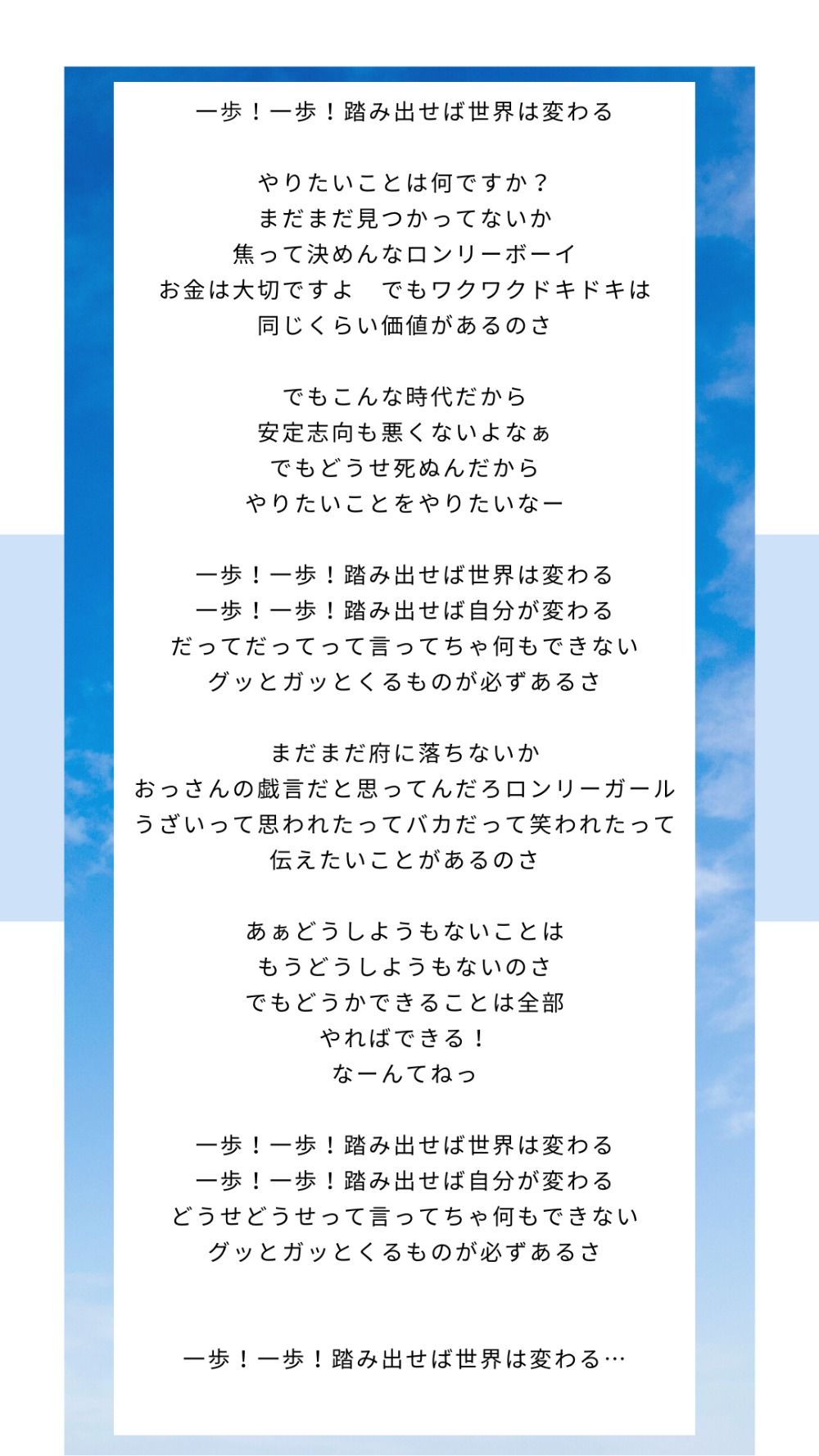 一歩！一歩！踏み出せば世界は変わる

やりたいことは何ですか？
まだまだ見つかってないか
焦って決めんなロンリーボーイ
お金は大切ですよ　でもワクワクドキドキは
同じくらい価値があるのさ

でもこんな時代だから
安定志向も悪くないよなぁ
でもどうせ死ぬんだから
やりたいことをやりたいなー

一歩！一歩！踏み出せば世界は変わる
一歩！一歩！踏み出せば自分が変わる
だってだってって言ってちゃ何もできない
グッとガッとくるものが必ずあるさ

まだまだ府に落ちないか
おっさんの戯言だと思ってんだろロンリーガール
うざいって思われたってバカだって笑われたって
伝えたいことがあるのさ

あぁどうしようもないことは
もうどうしようもないのさ
でもどうかできることは全部
やればできる！
なーんてねっ

一歩！一歩！踏み出せば世界は変わる
一歩！一歩！踏み出せば自分が変わる
どうせどうせって言ってちゃ何もできない
グッとガッとくるものが必ずあるさ

一歩！一歩！踏み出せば世界は変わる…